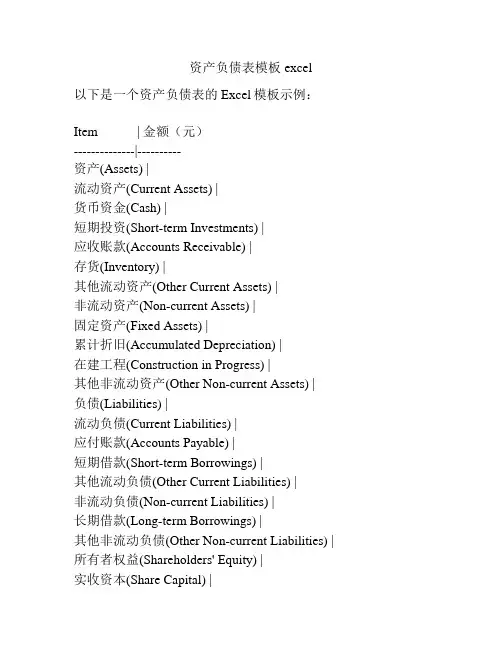 资产负债表模板excel

以下是一个资产负债表的Excel模板示例：

Item | 金额（元）
-------------|----------
资产(Assets) |
流动资产(Current Assets) |
货币资金(Cash) |
短期投资(Short-term Investments) |
应收账款(Accounts Receivable) |
存货(Inventory) |
其他流动资产(Other Current Assets) |
非流动资产(Non-current Assets) |
固定资产(Fixed Assets) |
累计折旧(Accumulated Depreciation) |
在建工程(Construction in Progress) |
其他非流动资产(Other Non-current Assets) |
负债(Liabilities) |
流动负债(Current Liabilities) |
应付账款(Accounts Payable) |
短期借款(Short-term Borrowings) |
其他流动负债(Other Current Liabilities) |
非流动负债(Non-current Liabilities) |
长期借款(Long-term Borrowings) |
其他非流动负债(Other Non-current Liabilities) |
所有者权益(Shareholders' Equity) |
实收资本(Share Capital) |